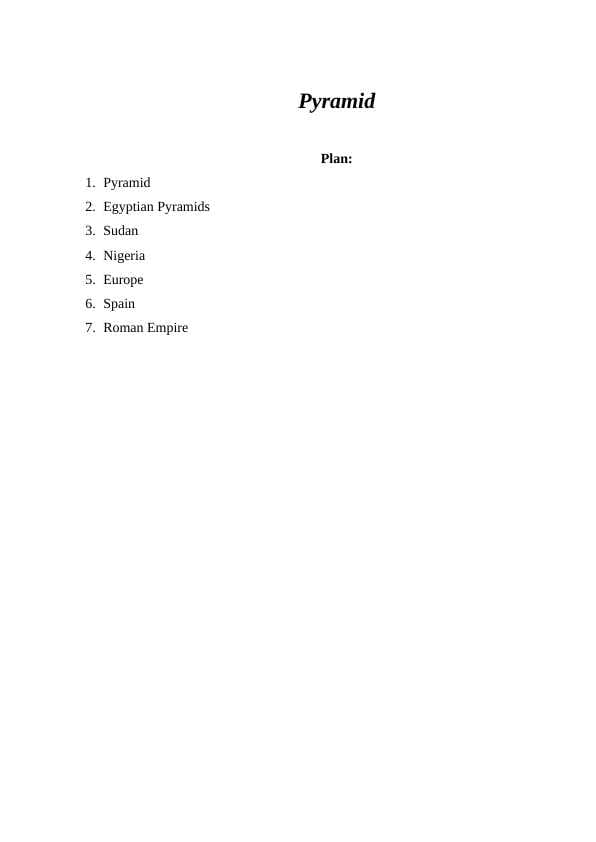 Pyramid

Plan:

1. Pyramid
2. Egyptian Pyramids
3. Sudan
4. Nigeria
5. Europe
6. Spain
7. Roman Empire